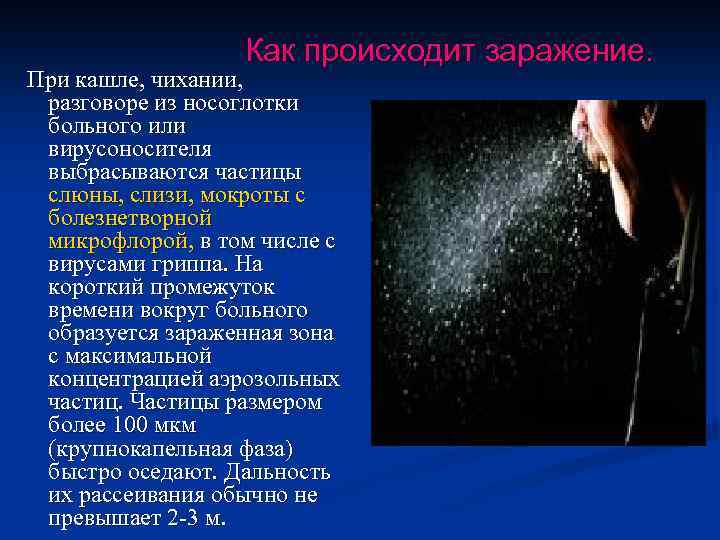 Как происходит заражение.

При кашле, чихании, разговоре из носоглотки больного или вирусоносителя выбрасываются частицы слюны, слизи, мокроты с болезнетворной микрофлорой, в том числе с вирусами гриппа. На короткий промежуток времени вокруг больного образуется зараженная зона с максимальной концентрацией аэрозольных частиц. Частицы размером более 100 мкм (крупнокапельная фаза) быстро оседают. Дальность их рассеивания обычно не превышает 2-3 м.